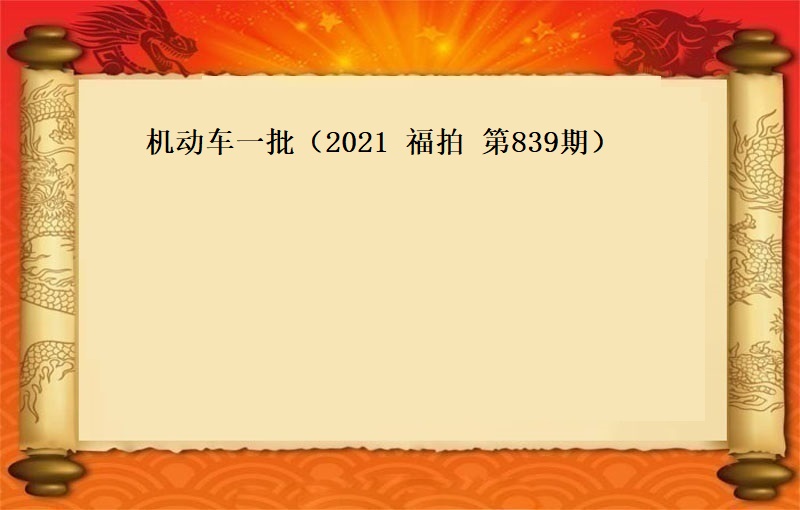 机动车一批（2021 福拍 第839期）